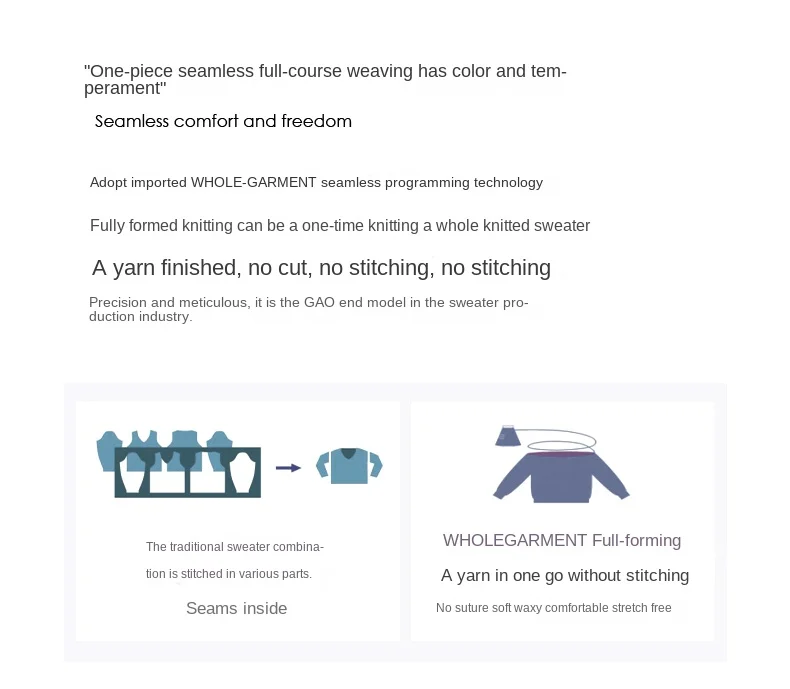 "One-piece seamless full-course weaving has color and temperament"

Seamless comfort and freedom

Adopt imported WHOLE-GARMENT seamless programming technology

Fully formed knitting can be a one-time knitting a whole knitted sweater

A yarn finished, no cut, no stitching, no stitching

Precision and meticulous, it is the GAO end model in the sweater production industry.

The traditional sweater combination is stitched in various parts.

Seams inside

WHOLEGARMENT Full-forming

A yarn in one go without stitching

No suture soft waxy comfortable stretch free